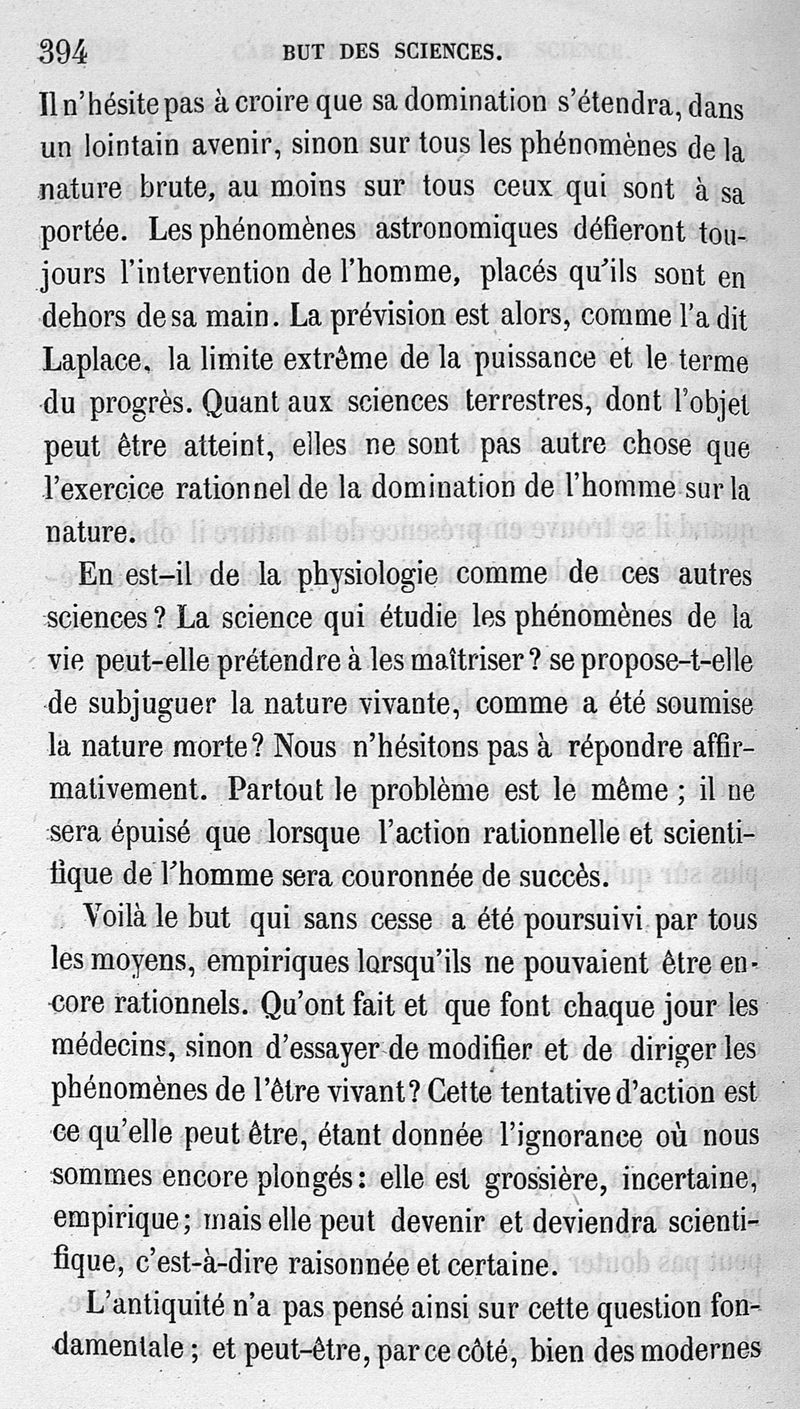 394 BUT DES SCIENCES.

Il n'hésite pas à croire que sa domination s'étendra, dans un lointain avenir, sinon sur tous les phénomènes de la nature brute, au moins sur tous ceux qui sont à sa portée. Les phénomènes astronomiques défieront toujours l'intervention de l'homme, placés qu'ils sont en dehors de sa main. La prévision est alors, comme l'a dit Laplace, la limite extrême de la puissance et le terme du progrès. Quant aux sciences terrestres, dont l'objet peut être atteint, elles ne sont pas autre chose que l'exercice rationnel de la domination de l'homme sur la nature.

En est-il de la physiologie comme de ces autres sciences ? La science qui étudie les phénomènes de la vie peut-elle prétendre à les maîtriser ? se propose-t-elle de subjuguer la nature vivante, comme a été soumise la nature morte ? Nous n'hésitons pas à répondre affirmativement. Partout le problème est le même ; il ne sera épuisé que lorsque l'action rationnelle et scientifique de l'homme sera couronnée de succès.

Voilà le but qui sans cesse a été poursuivi par tous les moyens, empiriques lorsqu'ils ne pouvaient être encore rationnels. Qu'ont fait et que font chaque jour les médecins, sinon d'essayer de modifier et de diriger les phénomènes de l'être vivant ? Cette tentative d'action est ce qu'elle peut être, étant donnée l'ignorance où nous sommes encore plongés : elle est grossière, incertaine, empirique ; mais elle peut devenir et deviendra scientifique, c'est-à-dire raisonnée et certaine.

L'antiquité n'a pas pensé ainsi sur cette question fondamentale ; et peut-être, par ce côté, bien des modernes